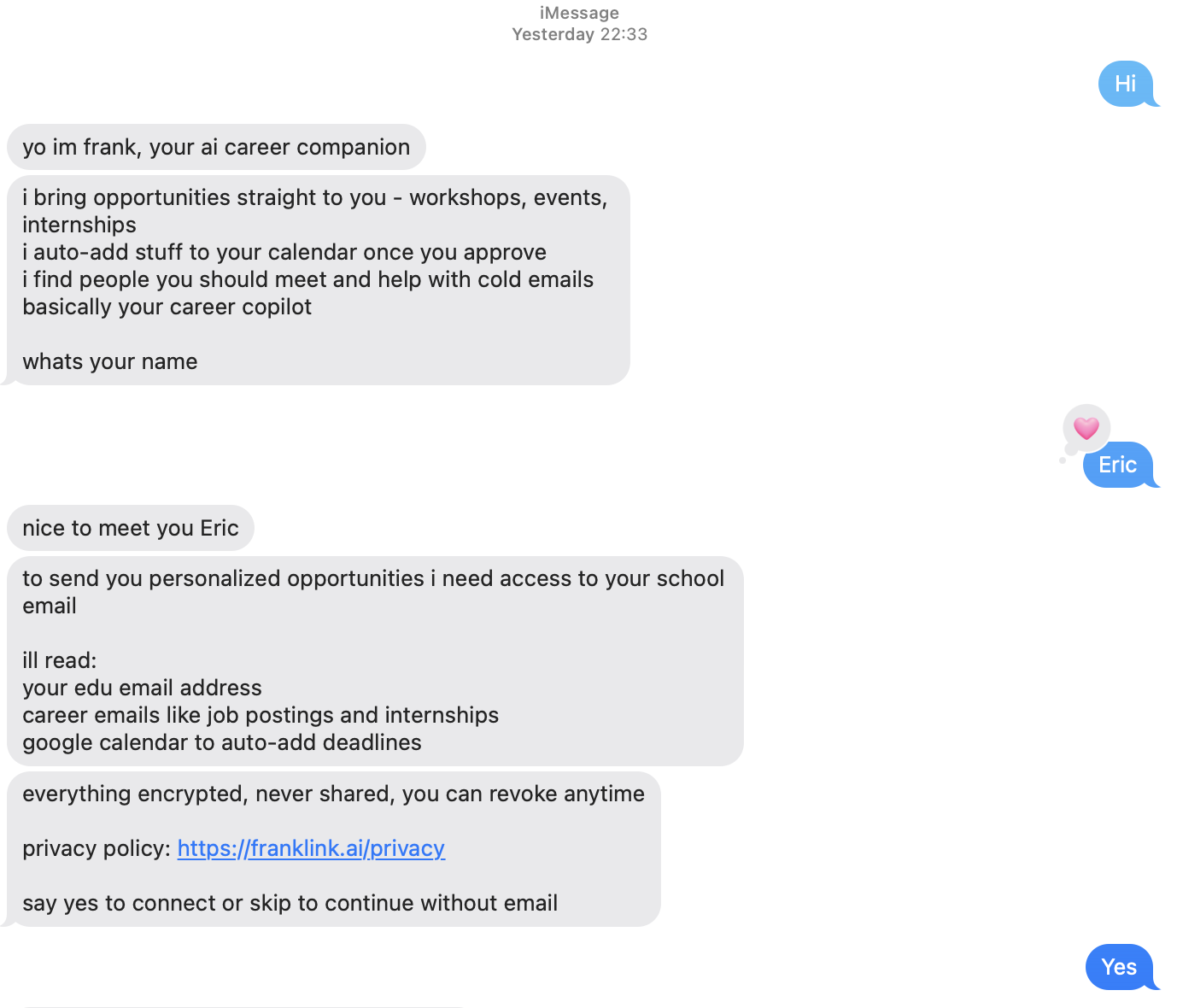 iMessage
Yesterday 22:33

Hi

yo im frank, your ai career companion

i bring opportunities straight to you - workshops, events, internships
i auto-add stuff to your calendar once you approve
i find people you should meet and help with cold emails
basically your career copilot

whats your name

Eric

nice to meet you Eric

to send you personalized opportunities i need access to your school email

ill read:
your edu email address
career emails like job postings and internships
google calendar to auto-add deadlines

everything encrypted, never shared, you can revoke anytime

privacy policy: https://franklink.ai/privacy

say yes to connect or skip to continue without email

Yes